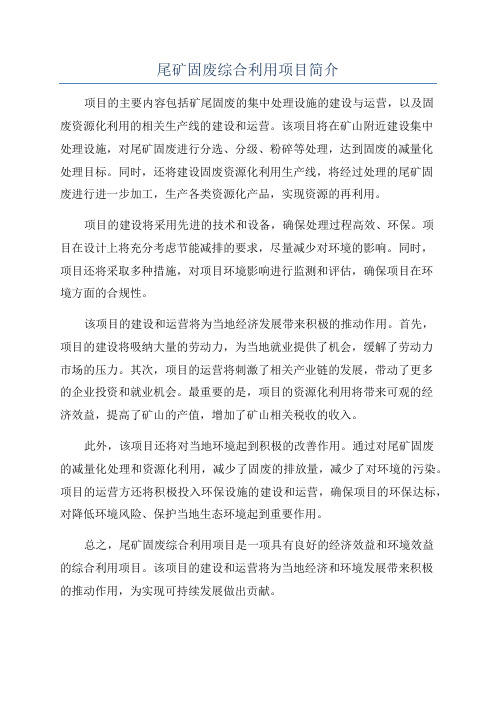 尾矿固废综合利用项目简介

项目的主要内容包括矿尾固废的集中处理设施的建设与运营，以及固废资源化利用的相关生产线的建设和运营。该项目将在矿山附近建设集中处理设施，对尾矿固废进行分选、分级、粉碎等处理，达到固废的减量化处理目标。同时，还将建设固废资源化利用生产线，将经过处理的尾矿固废进行进一步加工，生产各类资源化产品，实现资源的再利用。

项目的建设将采用先进的技术和设备，确保处理过程高效、环保。项目在设计上将充分考虑节能减排的要求，尽量减少对环境的影响。同时，项目还将采取多种措施，对项目环境影响进行监测和评估，确保项目在环境方面的合规性。

该项目的建设和运营将为当地经济发展带来积极的推动作用。首先，项目的建设将吸纳大量的劳动力，为当地就业提供了机会，缓解了劳动力市场的压力。其次，项目的运营将刺激了相关产业链的发展，带动了更多的企业投资和就业机会。最重要的是，项目的资源化利用将带来可观的经济效益，提高了矿山的产值，增加了矿山相关税收的收入。

此外，该项目还将对当地环境起到积极的改善作用。通过对尾矿固废的减量化处理和资源化利用，减少了固废的排放量，减少了对环境的污染。项目的运营方还将积极投入环保设施的建设和运营，确保项目的环保达标，对降低环境风险、保护当地生态环境起到重要作用。

总之，尾矿固废综合利用项目是一项具有良好的经济效益和环境效益的综合利用项目。该项目的建设和运营将为当地经济和环境发展带来积极的推动作用，为实现可持续发展做出贡献。